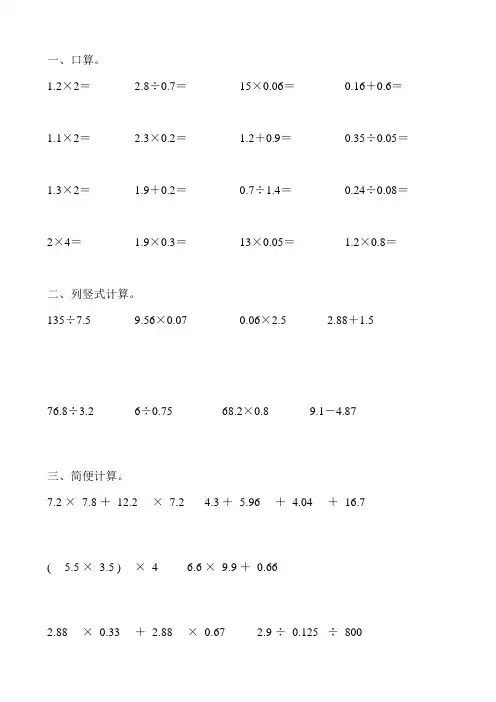 一、口算。

$1.2\times2=$　　$2.8\div0.7=$　　$15\times0.06=$　　$0.16+0.6=$

$1.1\times2=$　　$2.3\times0.2=$　　$1.2+0.9=$　　$0.35\div0.05=$

$1.3\times2=$　　$1.9+0.2=$　　$0.7\div1.4=$　　$0.24\div0.08=$

$2\times4=$　　$1.9\times0.3=$　　$13\times0.05=$　　$1.2\times0.8=$

二、列竖式计算。

$135\div7.5$　　$9.56\times0.07$　　$0.06\times2.5$　　$2.88+1.5$

$76.8\div3.2$　　$6\div0.75$　　$68.2\times0.8$　　$9.1-4.87$

三、简便计算。

$7.2\times7.8+12.2\times7.2$　　$4.3+5.96+4.04+16.7$

$(5.5\times3.5)\times4$　　$6.6\times9.9+0.66$

$2.88\times0.33+2.88\times0.67$　　$2.9\div0.125\div800$